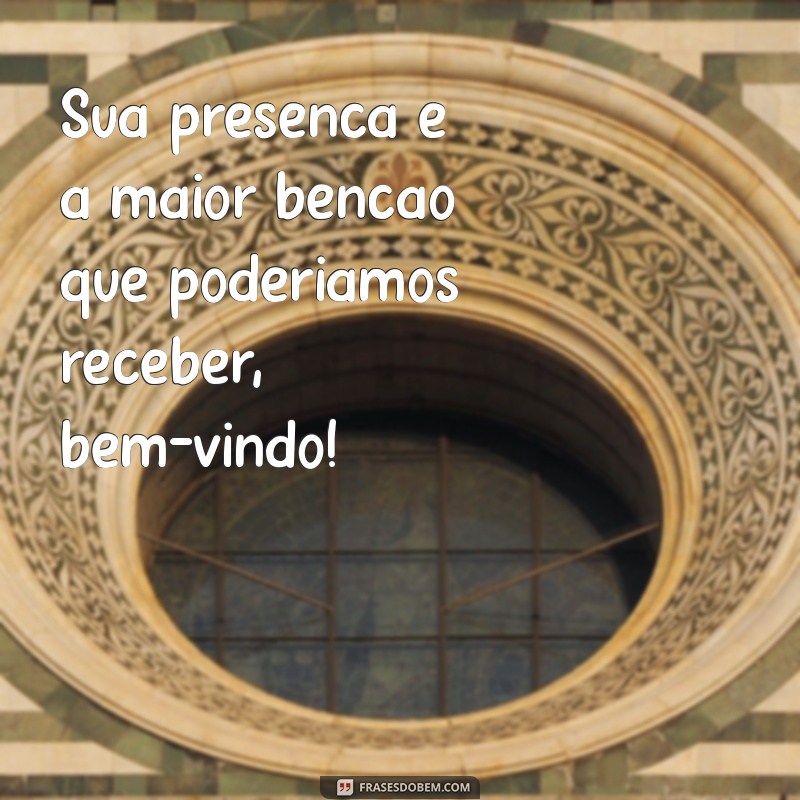 Sua presenca e a maior bencao que poderiamos receber, bem-vindo!

FRASESDOBEM.COM